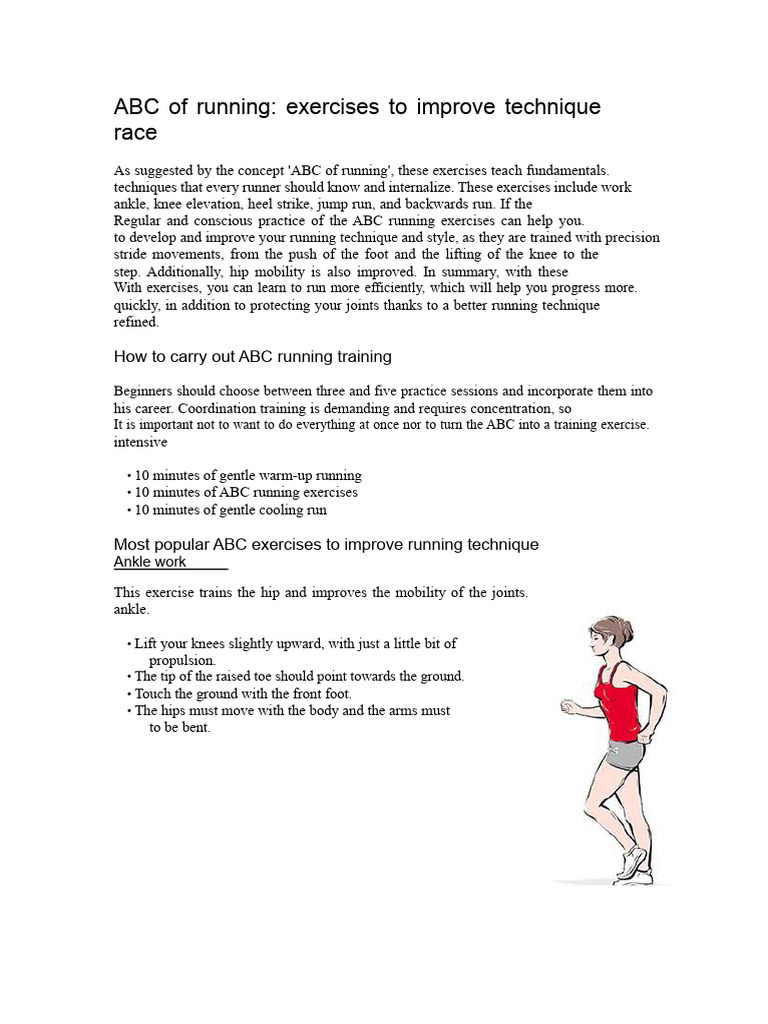 ABC of running: exercises to improve technique race

As suggested by the concept 'ABC of running', these exercises teach fundamentals. techniques that every runner should know and internalize. These exercises include work ankle, knee elevation, heel strike, jump run, and backwards run. If the Regular and conscious practice of the ABC running exercises can help you. to develop and improve your running technique and style, as they are trained with precision stride movements, from the push of the foot and the lifting of the knee to the step. Additionally, hip mobility is also improved. In summary, with these With exercises, you can learn to run more efficiently, which will help you progress more. quickly, in addition to protecting your joints thanks to a better running technique refined.

How to carry out ABC running training

Beginners should choose between three and five practice sessions and incorporate them into his career. Coordination training is demanding and requires concentration, so It is important not to want to do everything at once nor to turn the ABC into a training exercise. intensive

• 10 minutes of gentle warm-up running
• 10 minutes of ABC running exercises
• 10 minutes of gentle cooling run

Most popular ABC exercises to improve running technique
Ankle work

This exercise trains the hip and improves the mobility of the joints. ankle.

• Lift your knees slightly upward, with just a little bit of propulsion.
• The tip of the raised toe should point towards the ground.
• Touch the ground with the front foot.
• The hips must move with the body and the arms must to be bent.